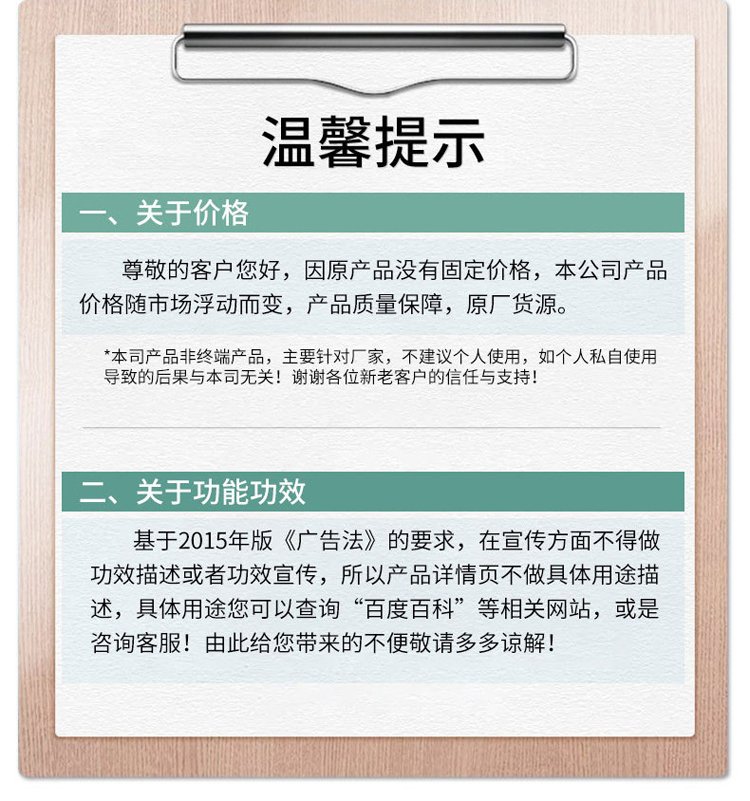 温馨提示

一、关于价格

尊敬的客户您好，因原产品没有固定价格，本公司产品价格随市场浮动而变，产品质量保障，原厂货源。

*本司产品非终端产品，主要针对厂家，不建议个人使用，如个人私自使用导致的后果与本司无关！谢谢各位新老客户的信任与支持！

二、关于功能功效

基于2015年版《广告法》的要求，在宣传方面不得做功效描述或者功效宣传，所以产品详情页不做具体用途描述，具体用途您可以查询“百度百科”等相关网站，或是咨询客服！由此给您带来的不便敬请多多谅解！